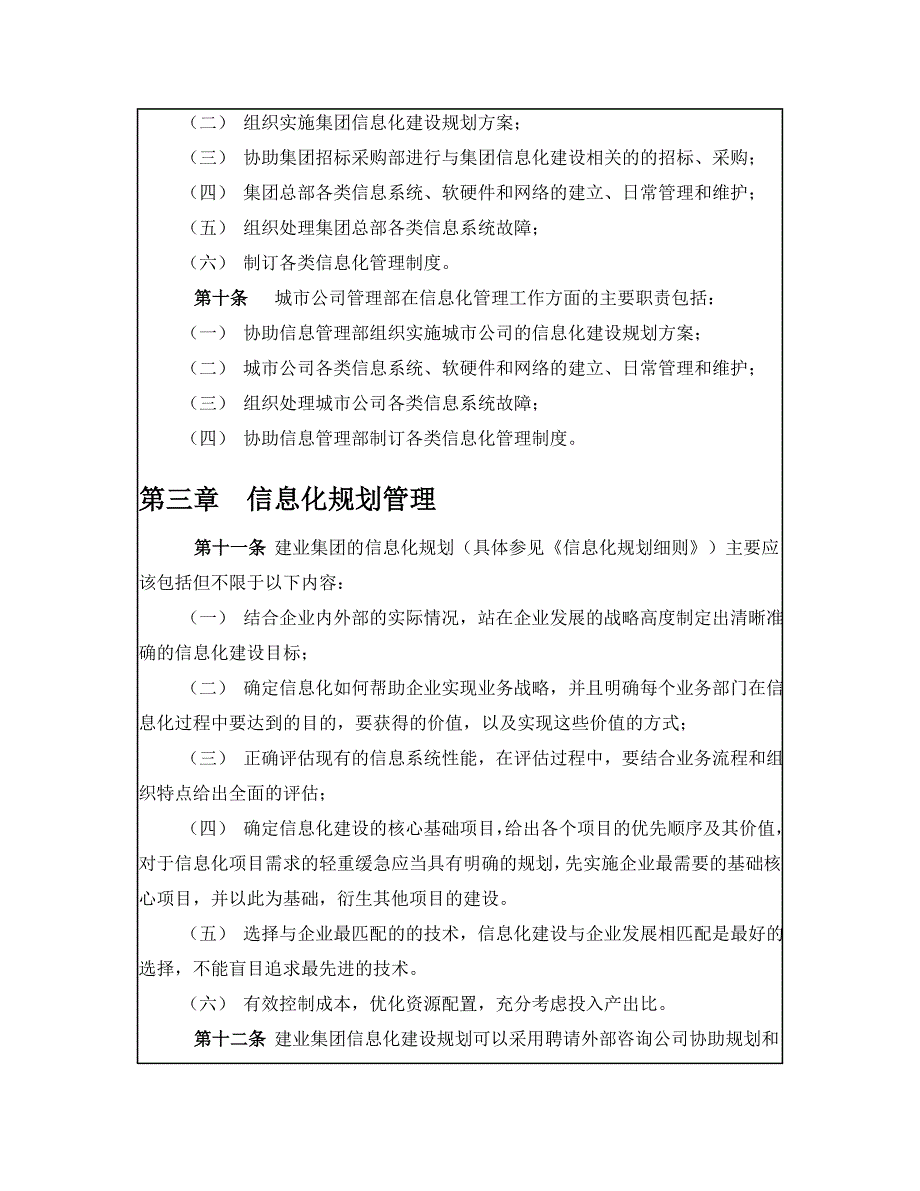 （二） 组织实施集团信息化建设规划方案；

（三） 协助集团招标采购部进行与集团信息化建设相关的的招标、采购；

（四） 集团总部各类信息系统、软硬件和网络的建立、日常管理和维护；

（五） 组织处理集团总部各类信息系统故障；

（六） 制订各类信息化管理制度。

第十条 城市公司管理部在信息化管理工作方面的主要职责包括：

（一） 协助信息管理部组织实施城市公司的信息化建设规划方案；

（二） 城市公司各类信息系统、软硬件和网络的建立、日常管理和维护；

（三） 组织处理城市公司各类信息系统故障；

（四） 协助信息管理部制订各类信息化管理制度。

第三章 信息化规划管理

第十一条 建业集团的信息化规划（具体参见《信息化规划细则》）主要应该包括但不限于以下内容：

（一） 结合企业内外部的实际情况，站在企业发展的战略高度制定出清晰准确的信息化建设目标；

（二） 确定信息化如何帮助企业实现业务战略，并且明确每个业务部门在信息化过程中要达到的目的，要获得的价值，以及实现这些价值的方式；

（三） 正确评估现有的信息系统性能，在评估过程中，要结合业务流程和组织特点给出全面的评估；

（四） 确定信息化建设的核心基础项目，给出各个项目的优先顺序及其价值，对于信息化项目需求的轻重缓急应当具有明确的规划，先实施企业最需要的基础核心项目，并以此为基础，衍生其他项目的建设。

（五） 选择与企业最匹配的的技术，信息化建设与企业发展相匹配是最好的选择，不能盲目追求最先进的技术。

（六） 有效控制成本，优化资源配置，充分考虑投入产出比。

第十二条 建业集团信息化建设规划可以采用聘请外部咨询公司协助规划和